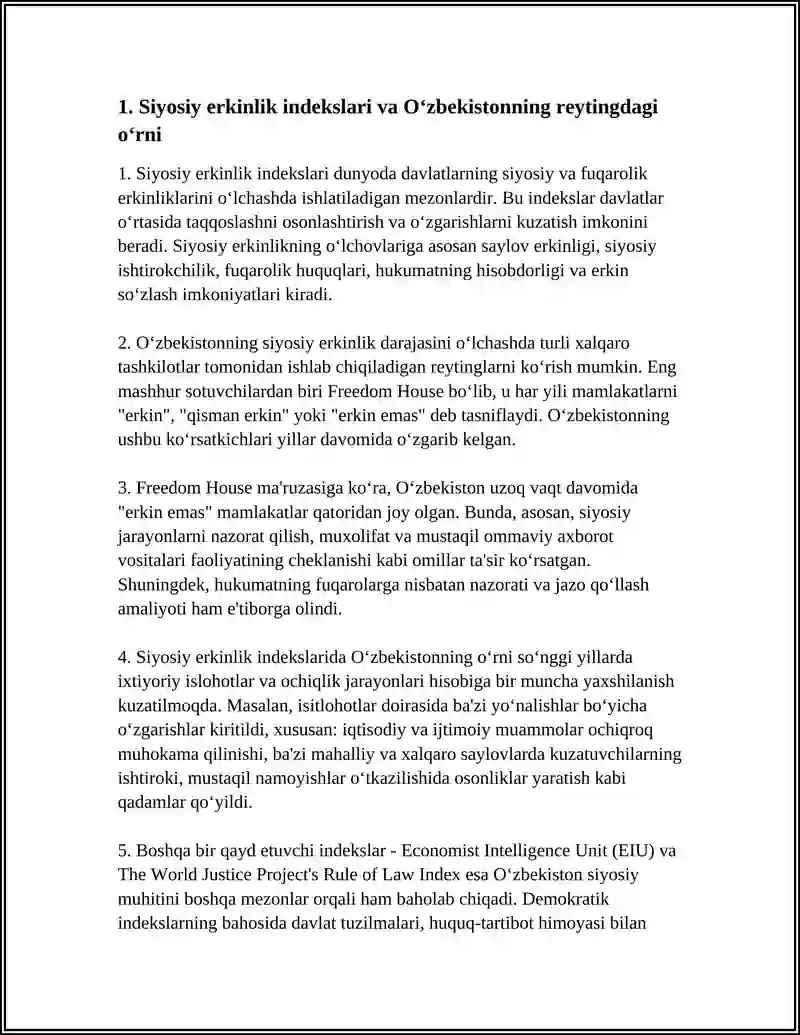 1. Siyosiy erkinlik indekslari va O‘zbekistonning reytingdagi o‘rni

1. Siyosiy erkinlik indekslari dunyoda davlatlarning siyosiy va fuqarolik erkinliklarini o‘lchashda ishlatiladigan mezonlardir. Bu indekslar davlatlar o‘rtasida taqqoslashni osonlashtirish va o‘zgarishlarni kuzatish imkonini beradi. Siyosiy erkinlikning o‘lchovlariga asosan saylov erkinligi, siyosiy ishtirokchilik, fuqarolik huquqlari, hukumatning hisobdorligi va erkin so‘zlash imkoniyatlari kiradi.

2. O‘zbekistonning siyosiy erkinlik darajasini o‘lchashda turli xalqaro tashkilotlar tomonidan ishlab chiqiladigan reytinglarni ko‘rish mumkin. Eng mashhur sotuvchilardan biri Freedom House bo‘lib, u har yili mamlakatlarni "erkin", "qisman erkin" yoki "erkin emas" deb tasniflaydi. O‘zbekistonning ushbu ko‘rsatkichlari yillar davomida o‘zgarib kelgan.

3. Freedom House ma'ruzasiga ko‘ra, O‘zbekiston uzoq vaqt davomida "erkin emas" mamlakatlar qatoridan joy olgan. Bunda, asosan, siyosiy jarayonlarni nazorat qilish, muxolifat va mustaqil ommaviy axborot vositalari faoliyatining cheklanishi kabi omillar ta'sir ko‘rsatgan. Shuningdek, hukumatning fuqarolarga nisbatan nazorati va jazo qo‘llash amaliyoti ham e'tiborga olindi.

4. Siyosiy erkinlik indekslarida O‘zbekistonning o‘rni so‘nggi yillarda ixtiyoriy islohotlar va ochiqlik jarayonlari hisobiga bir muncha yaxshilanish kuzatilmoqda. Masalan, isitlohotlar doirasida ba'zi yo‘nalishlar bo‘yicha o‘zgarishlar kiritildi, xususan: iqtisodiy va ijtimoiy muammolar ochiqroq muhokama qilinishi, ba'zi mahalliy va xalqaro saylovlarda kuzatuvchilarning ishtiroki, mustaqil namoyishlar o‘tkazilishida osonliklar yaratish kabi qadamlar qo‘yildi.

5. Boshqa bir qayd etuvchi indekslar - Economist Intelligence Unit (EIU) va The World Justice Project's Rule of Law Index esa O‘zbekiston siyosiy muhitini boshqa mezonlar orqali ham baholab chiqadi. Demokratik indekslarning bahosida davlat tuzilmalari, huquq-tartibot himoyasi bilan